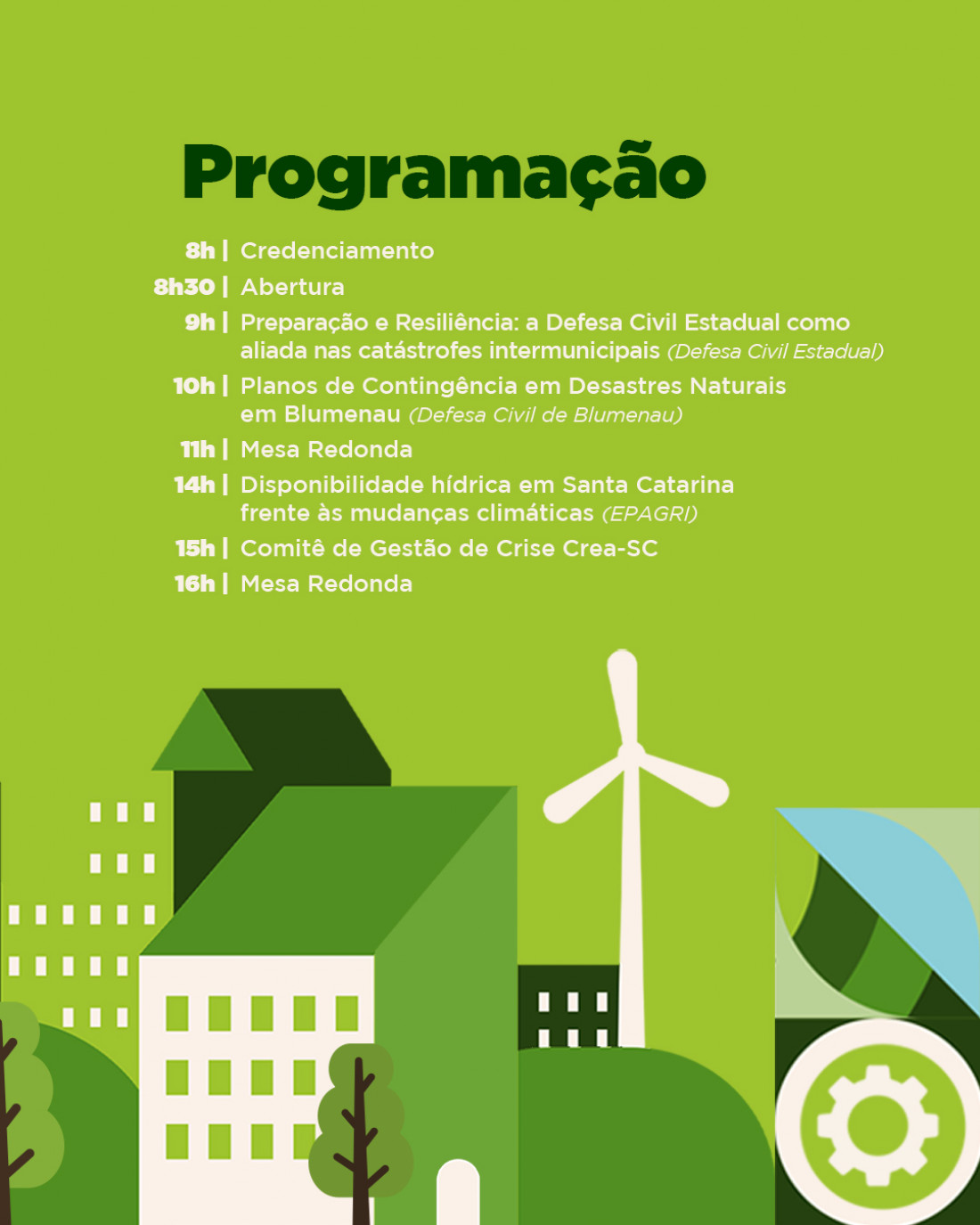 Programação

8h | Credenciamento
8h30 | Abertura
9h | Preparação e Resiliência: a Defesa Civil Estadual como aliada nas catástrofes intermunicipais (Defesa Civil Estadual)
10h | Planos de Contingência em Desastres Naturais em Blumenau (Defesa Civil de Blumenau)
11h | Mesa Redonda
14h | Disponibilidade hídrica em Santa Catarina frente às mudanças climáticas (EPAGRI)
15h | Comitê de Gestão de Crise Crea-SC
16h | Mesa Redonda